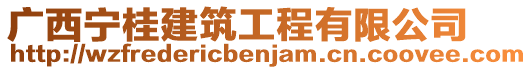 广西宁桂建筑工程有限公司
http://wzfredericbenjam.cn.coovee.com